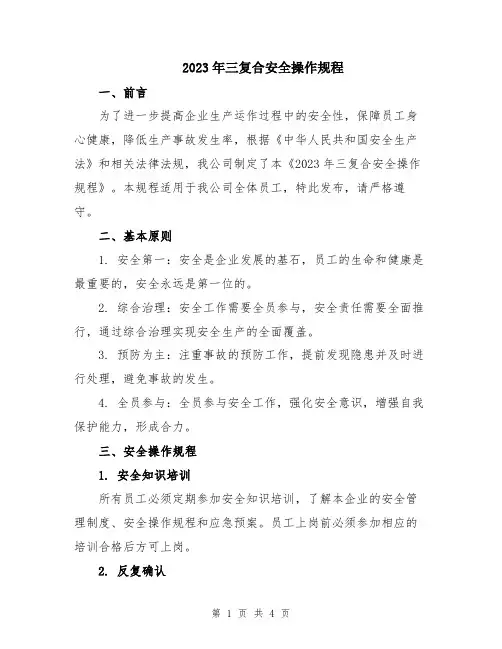 2023年三复合安全操作规程

一、前言

为了进一步提高企业生产运作过程中的安全性，保障员工身心健康，降低生产事故发生率，根据《中华人民共和国安全生产法》和相关法律法规，我公司制定了本《2023年三复合安全操作规程》。本规程适用于我公司全体员工，特此发布，请严格遵守。

二、基本原则

1. 安全第一：安全是企业发展的基石，员工的生命和健康是最重要的，安全永远是第一位的。

2. 综合治理：安全工作需要全员参与，安全责任需要全面推行，通过综合治理实现安全生产的全面覆盖。

3. 预防为主：注重事故的预防工作，提前发现隐患并及时进行处理，避免事故的发生。

4. 全员参与：全员参与安全工作，强化安全意识，增强自我保护能力，形成合力。

三、安全操作规程

1. 安全知识培训

所有员工必须定期参加安全知识培训，了解本企业的安全管理制度、安全操作规程和应急预案。员工上岗前必须参加相应的培训合格后方可上岗。

2. 反复确认

第 1 页 共 4 页